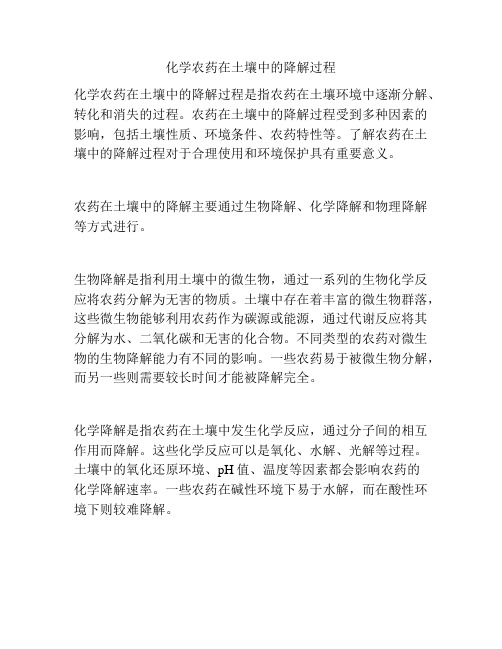 化学农药在土壤中的降解过程

化学农药在土壤中的降解过程是指农药在土壤环境中逐渐分解、转化和消失的过程。农药在土壤中的降解过程受到多种因素的影响，包括土壤性质、环境条件、农药特性等。了解农药在土壤中的降解过程对于合理使用和环境保护具有重要意义。

农药在土壤中的降解主要通过生物降解、化学降解和物理降解等方式进行。

生物降解是指利用土壤中的微生物，通过一系列的生物化学反应将农药分解为无害的物质。土壤中存在着丰富的微生物群落，这些微生物能够利用农药作为碳源或能源，通过代谢反应将其分解为水、二氧化碳和无害的化合物。不同类型的农药对微生物的生物降解能力有不同的影响。一些农药易于被微生物分解，而另一些则需要较长时间才能被降解完全。

化学降解是指农药在土壤中发生化学反应，通过分子间的相互作用而降解。这些化学反应可以是氧化、水解、光解等过程。土壤中的氧化还原环境、pH 值、温度等因素都会影响农药的化学降解速率。一些农药在碱性环境下易于水解，而在酸性环境下则较难降解。